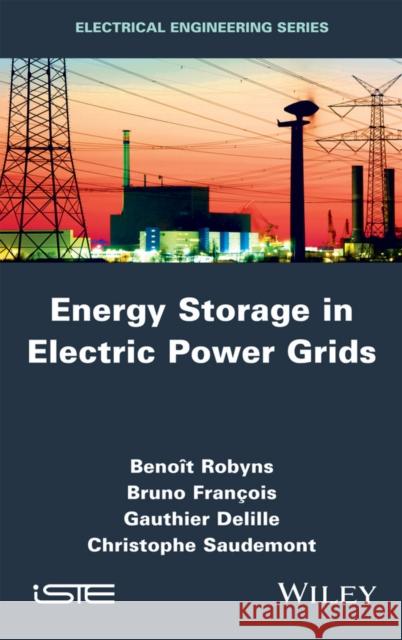 ELECTRICAL ENGINEERING SERIES

Energy Storage in Electric Power Grids

Benoît Robyns
Bruno François
Gauthier Delille
Christophe Saudemont

iSTE

WILEY